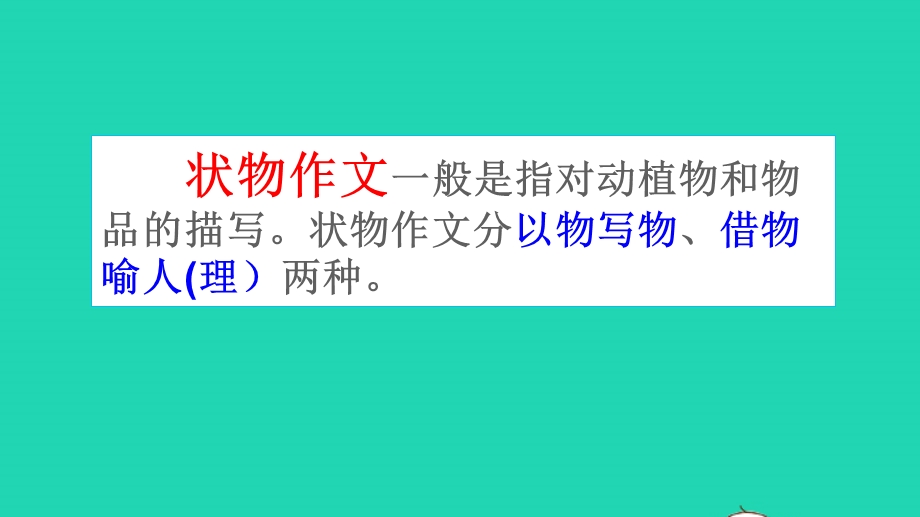 状物作文一般是指对动植物和物品的描写。状物作文分以物写物、借物喻人(理）两种。